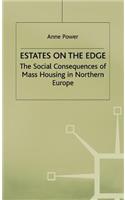 Anne Power

ESTATES ON THE EDGE

The Social Consequences of Mass Housing in Northern Europe